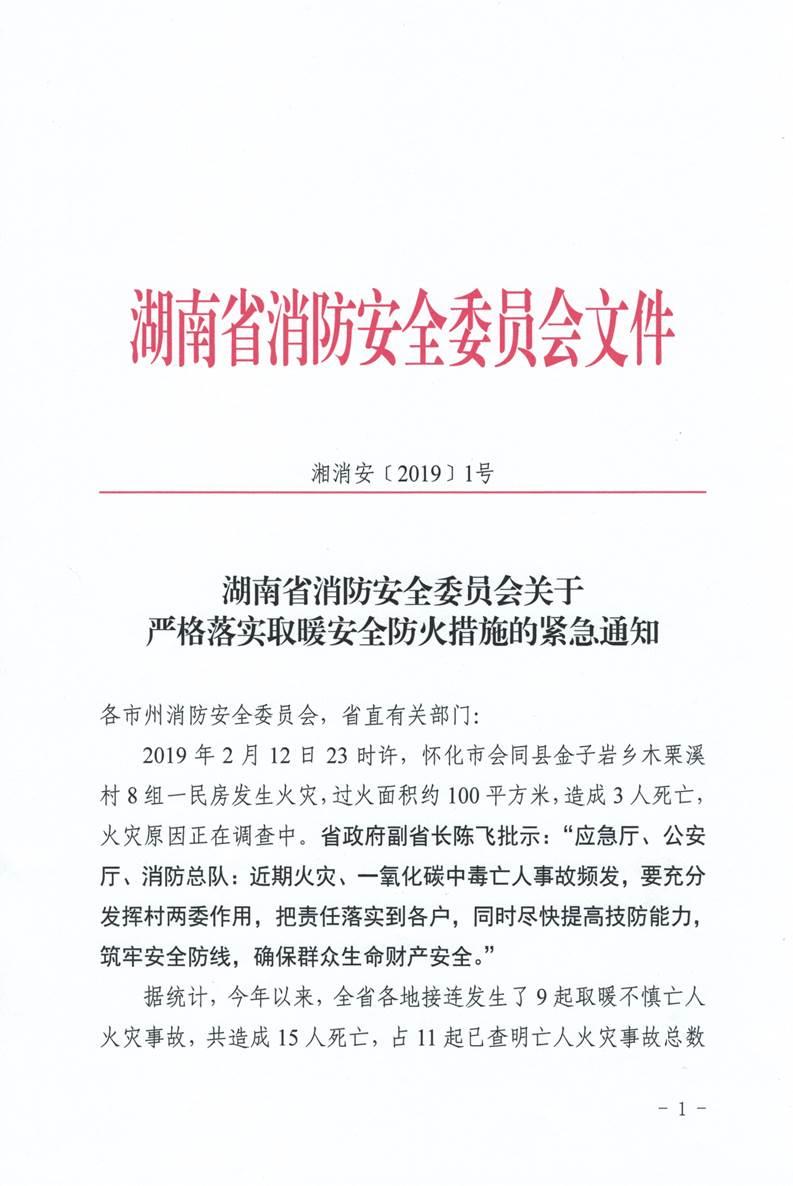 湖南省消防安全委员会文件

湘消安〔2019〕1号

湖南省消防安全委员会关于
严格落实取暖安全防火措施的紧急通知

各市州消防安全委员会，省直有关部门：

2019年2月12日23时许，怀化市会同县金子岩乡木栗溪村8组一民房发生火灾，过火面积约100平方米，造成3人死亡，火灾原因正在调查中。省政府副省长陈飞批示：“应急厅、公安厅、消防总队：近期火灾、一氧化碳中毒亡人事故频发，要充分发挥村两委作用，把责任落实到各户，同时尽快提高技防能力，筑牢安全防线，确保群众生命财产安全。”

据统计，今年以来，全省各地接连发生了9起取暖不慎亡人火灾事故，共造成15人死亡，占11起已查明亡人火灾事故总数

－1－